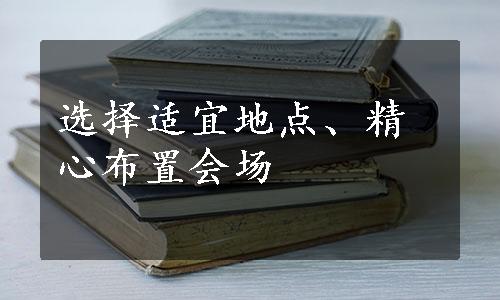 选择适宜地点、精心布置会场